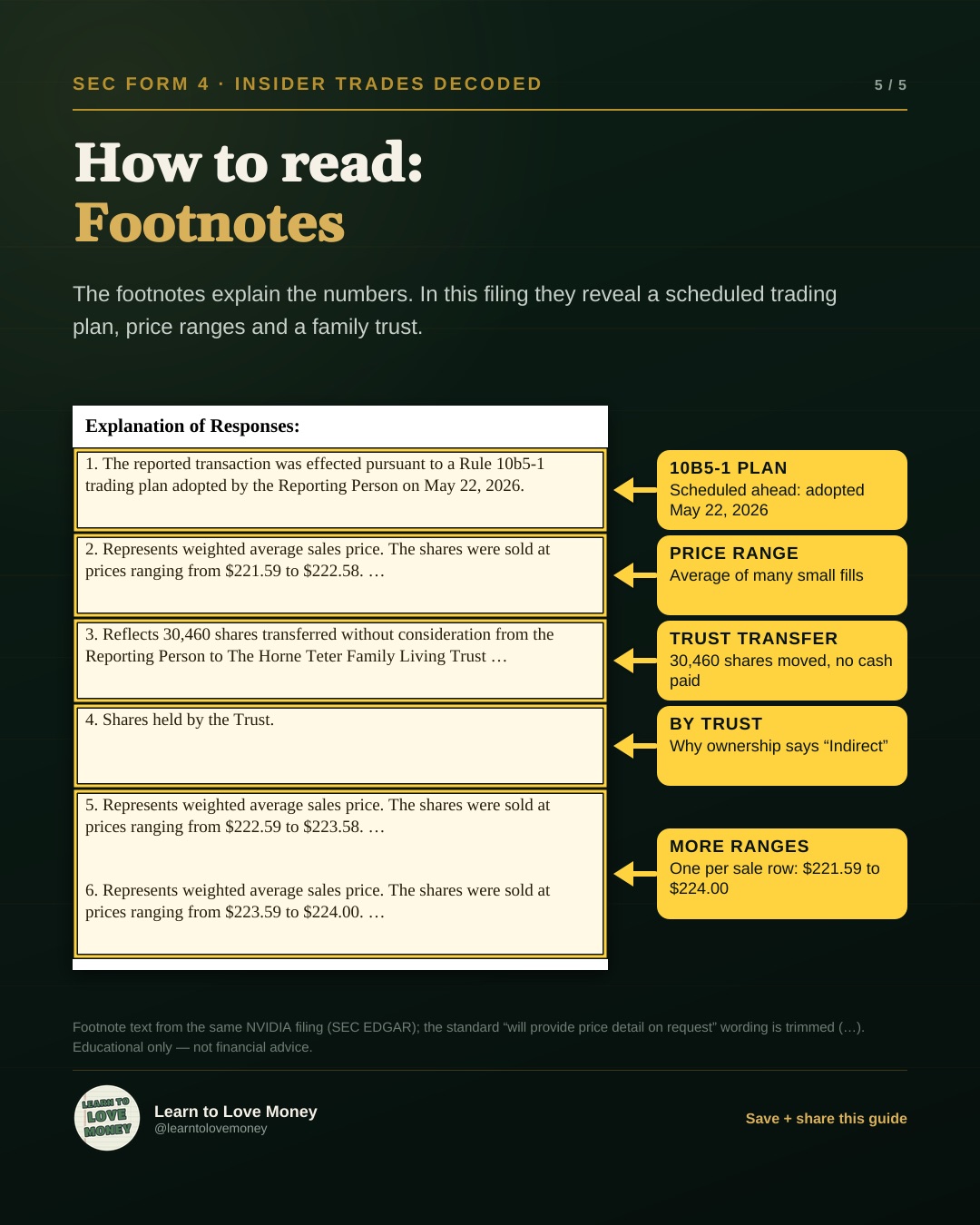 SEC FORM 4 · INSIDER TRADES DECODED

5 / 5

How to read:
Footnotes

The footnotes explain the numbers. In this filing they reveal a scheduled trading plan, price ranges and a family trust.

Explanation of Responses:

1. The reported transaction was effected pursuant to a Rule 10b5-1 trading plan adopted by the Reporting Person on May 22, 2026.

2. Represents weighted average sales price. The shares were sold at prices ranging from $221.59 to $222.58. …

3. Reflects 30,460 shares transferred without consideration from the Reporting Person to The Horne Teter Family Living Trust …

4. Shares held by the Trust.

5. Represents weighted average sales price. The shares were sold at prices ranging from $222.59 to $223.58. …

6. Represents weighted average sales price. The shares were sold at prices ranging from $223.59 to $224.00. …

10B5-1 PLAN
Scheduled ahead: adopted May 22, 2026

PRICE RANGE
Average of many small fills

TRUST TRANSFER
30,460 shares moved, no cash paid

BY TRUST
Why ownership says "Indirect"

MORE RANGES
One per sale row: $221.59 to $224.00

Footnote text from the same NVIDIA filing (SEC EDGAR); the standard "will provide price detail on request" wording is trimmed (…).
Educational only — not financial advice.

LEARN TO LOVE MONEY

Learn to Love Money
@learntolovemoney

Save + share this guide